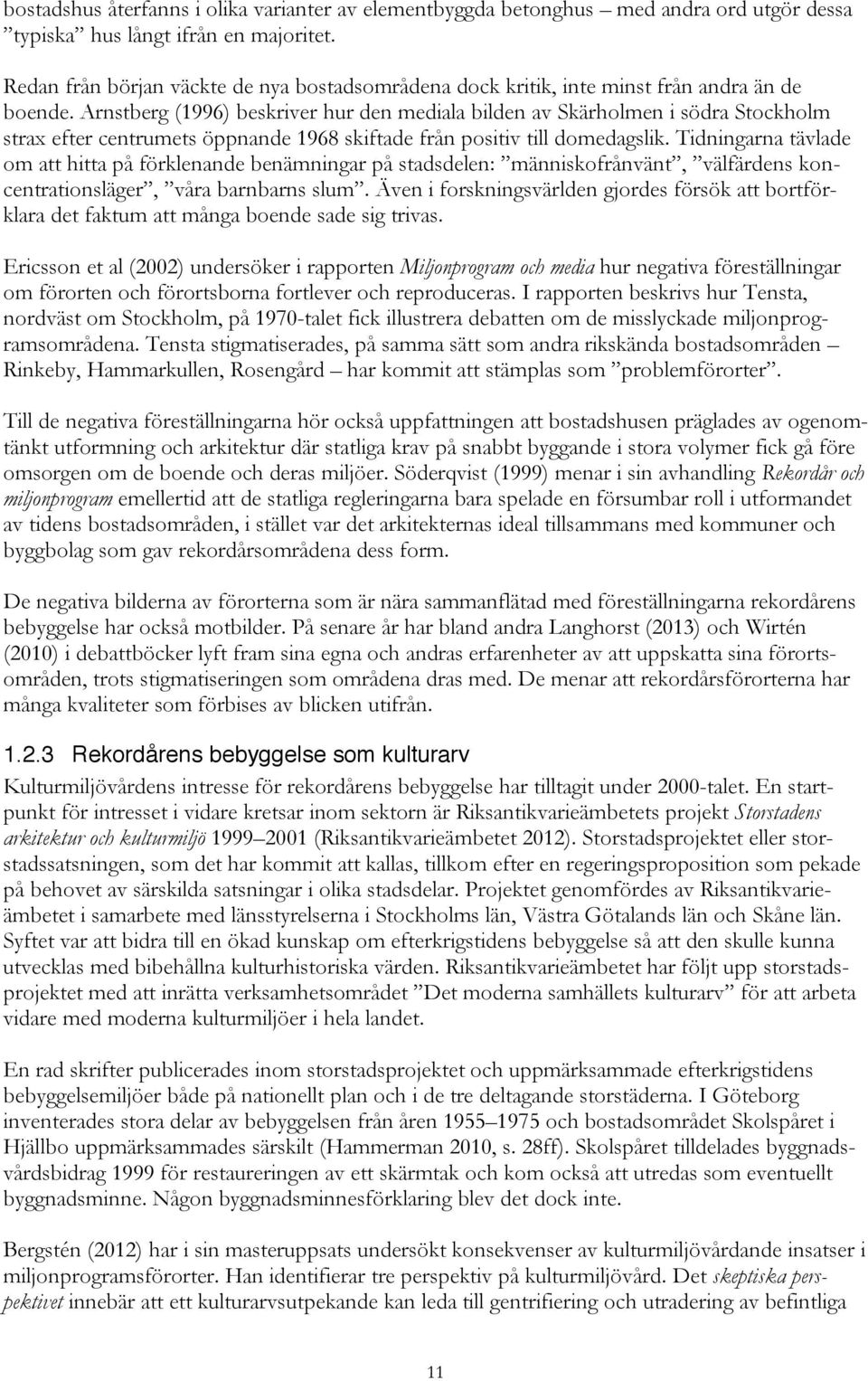 bostadshus återfanns i olika varianter av elementbyggda betonghus – med andra ord utgör dessa ”typiska” hus långt ifrån en majoritet.

Redan från början väckte de nya bostadsområdena dock kritik, inte minst från andra än de boende. Arnstberg (1996) beskriver hur den mediala bilden av Skärholmen i södra Stockholm strax efter centrumets öppnande 1968 skiftade från positiv till domedagslik. Tidningarna tävlade om att hitta på förklenande benämningar på stadsdelen: ”människofrånvänt”, ”välfärdens koncentrationsläger”, ”våra barnbarns slum”. Även i forskningsvärlden gjordes försök att bortförklara det faktum att många boende sade sig trivas.

Ericsson et al (2002) undersöker i rapporten Miljonprogram och media hur negativa föreställningar om förorten och förortsborna fortlever och reproduceras. I rapporten beskrivs hur Tensta, nordväst om Stockholm, på 1970-talet fick illustrera debatten om de misslyckade miljonprogramsområdena. Tensta stigmatiserades, på samma sätt som andra rikskända bostadsområden – Rinkeby, Hammarkullen, Rosengård – har kommit att stämplas som ”problemförorter”.

Till de negativa föreställningarna hör också uppfattningen att bostadshusen präglades av ogenomtänkt utformning och arkitektur där statliga krav på snabbt byggande i stora volymer fick gå före omsorgen om de boende och deras miljöer. Söderqvist (1999) menar i sin avhandling Rekordår och miljonprogram emellertid att de statliga regleringarna bara spelade en försumbar roll i utformandet av tidens bostadsområden, i stället var det arkitekternas ideal tillsammans med kommuner och byggbolag som gav rekordårsområdena dess form.

De negativa bilderna av förorterna som är nära sammanflätad med föreställningarna rekordårens bebyggelse har också motbilder. På senare år har bland andra Langhorst (2013) och Wirtén (2010) i debattböcker lyft fram sina egna och andras erfarenheter av att uppskatta sina förortsområden, trots stigmatiseringen som områdena dras med. De menar att rekordårsförorterna har många kvaliteter som förbises av blicken utifrån.

1.2.3 Rekordårens bebyggelse som kulturarv

Kulturmiljövårdens intresse för rekordårens bebyggelse har tilltagit under 2000-talet. En startpunkt för intresset i vidare kretsar inom sektorn är Riksantikvarieämbetets projekt Storstadens arkitektur och kulturmiljö 1999–2001 (Riksantikvarieämbetet 2012). Storstadsprojektet eller storstadssatsningen, som det har kommit att kallas, tillkom efter en regeringsproposition som pekade på behovet av särskilda satsningar i olika stadsdelar. Projektet genomfördes av Riksantikvarieämbetet i samarbete med länsstyrelserna i Stockholms län, Västra Götalands län och Skåne län. Syftet var att bidra till en ökad kunskap om efterkrigstidens bebyggelse så att den skulle kunna utvecklas med bibehållna kulturhistoriska värden. Riksantikvarieämbetet har följt upp storstadsprojektet med att inrätta verksamhetsområdet ”Det moderna samhällets kulturarv” för att arbeta vidare med moderna kulturmiljöer i hela landet.

En rad skrifter publicerades inom storstadsprojektet och uppmärksammade efterkrigstidens bebyggelsemiljöer både på nationellt plan och i de tre deltagande storstäderna. I Göteborg inventerades stora delar av bebyggelsen från åren 1955–1975 och bostadsområdet Skolspåret i Hjällbo uppmärksammades särskilt (Hammerman 2010, s. 28ff). Skolspåret tilldelades byggnadsvårdsbidrag 1999 för restaureringen av ett skärmtak och kom också att utredas som eventuellt byggnadsminne. Någon byggnadsminnesförklaring blev det dock inte.

Bergstén (2012) har i sin masteruppsats undersökt konsekvenser av kulturmiljövårdande insatser i miljonprogramsförorter. Han identifierar tre perspektiv på kulturmiljövård. Det skeptiska perspektivet innebär att ett kulturarvsutpekande kan leda till gentrifiering och utradering av befintliga

11